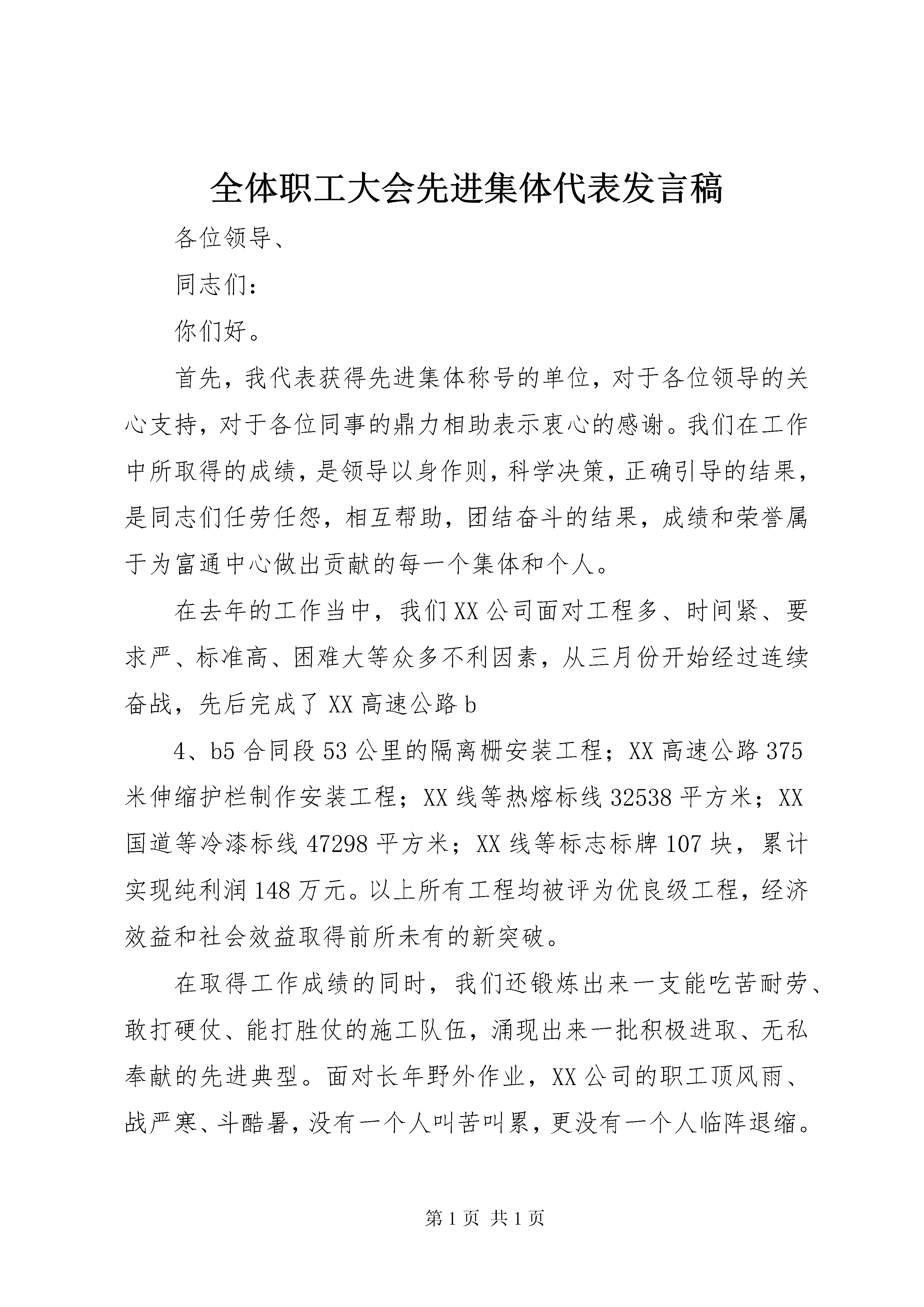 全体职工大会先进集体代表发言稿

各位领导、

同志们：

你们好。

首先，我代表获得先进集体称号的单位，对于各位领导的关心支持，对于各位同事的鼎力相助表示衷心的感谢。我们在工作中所取得的成绩，是领导以身作则，科学决策，正确引导的结果，是同志们任劳任怨，相互帮助，团结奋斗的结果，成绩和荣誉属于为富通中心做出贡献的每一个集体和个人。

在去年的工作当中，我们XX公司面对工程多、时间紧、要求严、标准高、困难大等众多不利因素，从三月份开始经过连续奋战，先后完成了XX高速公路b

4、b5合同段53公里的隔离栅安装工程；XX高速公路375米伸缩护栏制作安装工程；XX线等热熔标线32538平方米；XX国道等冷漆标线47298平方米；XX线等标志标牌107块，累计实现纯利润148万元。以上所有工程均被评为优良级工程，经济效益和社会效益取得前所未有的新突破。

在取得工作成绩的同时，我们还锻炼出来一支能吃苦耐劳、敢打硬仗、能打胜仗的施工队伍，涌现出来一批积极进取、无私奉献的先进典型。面对长年野外作业，XX公司的职工顶风雨、战严寒、斗酷暑，没有一个人叫苦叫累，更没有一个人临阵退缩。

第1页 共1页